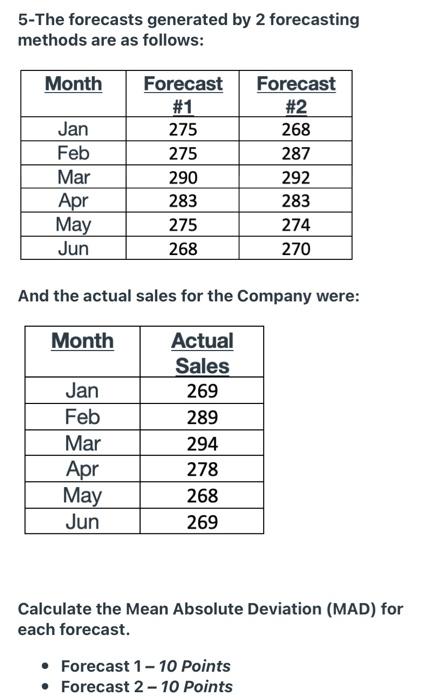 5-The forecasts generated by 2 forecasting methods are as follows:

| Month | Forecast #1 | Forecast #2 |
|---|---|---|
| Jan | 275 | 268 |
| Feb | 275 | 287 |
| Mar | 290 | 292 |
| Apr | 283 | 283 |
| May | 275 | 274 |
| Jun | 268 | 270 |

And the actual sales for the Company were:

| Month | Actual Sales |
|---|---|
| Jan | 269 |
| Feb | 289 |
| Mar | 294 |
| Apr | 278 |
| May | 268 |
| Jun | 269 |

Calculate the Mean Absolute Deviation (MAD) for each forecast.

• Forecast 1 – 10 Points
• Forecast 2 – 10 Points